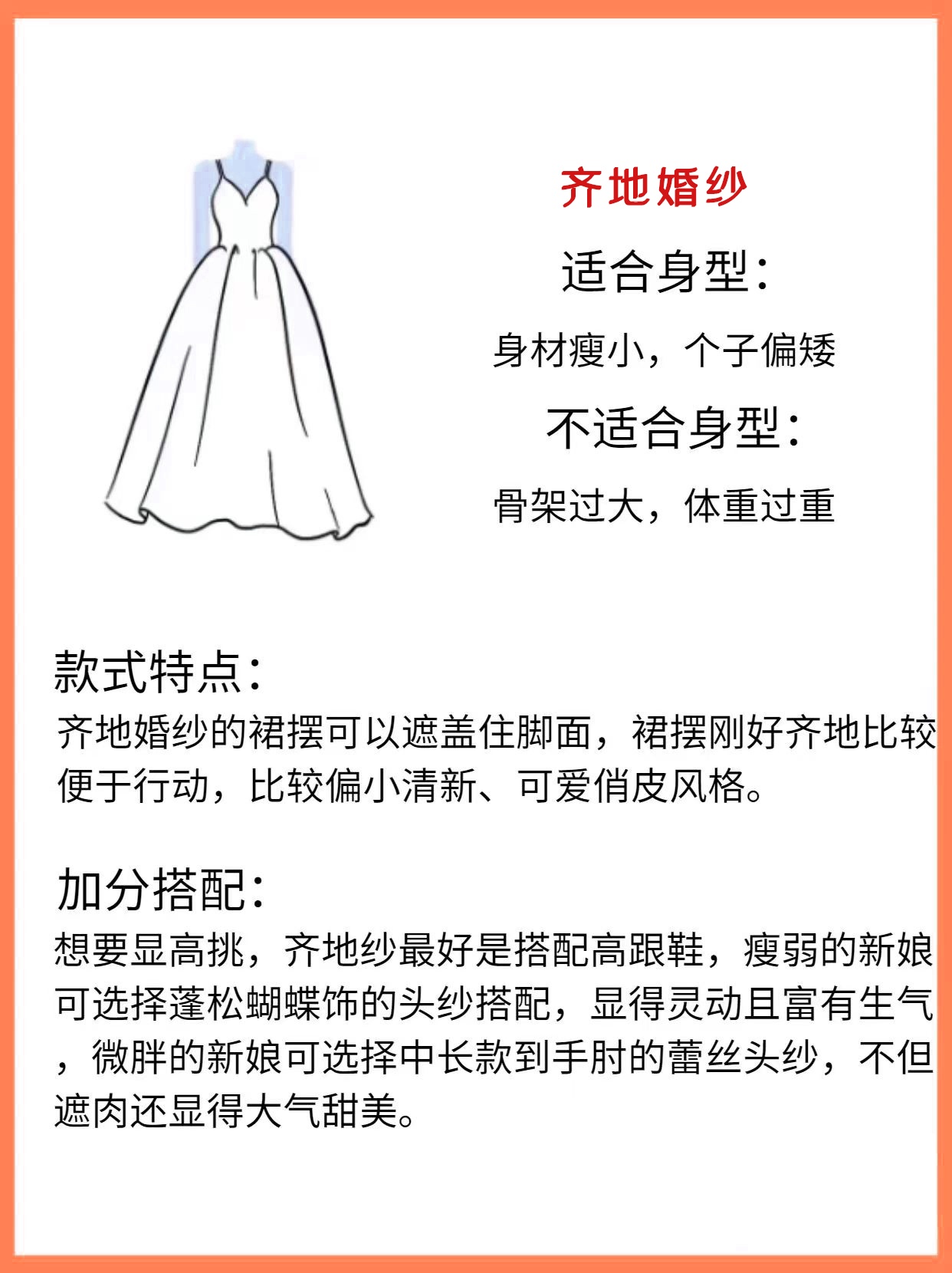 齐地婚纱

适合身型：

身材瘦小，个子偏矮

不适合身型：

骨架过大，体重过重

款式特点：

齐地婚纱的裙摆可以遮盖住脚面，裙摆刚好齐地比较便于行动，比较偏小清新、可爱俏皮风格。

加分搭配：

想要显高挑，齐地纱最好是搭配高跟鞋，瘦弱的新娘可选择蓬松蝴蝶饰的头纱搭配，显得灵动且富有生气，微胖的新娘可选择中长款到手肘的蕾丝头纱，不但遮肉还显得大气甜美。